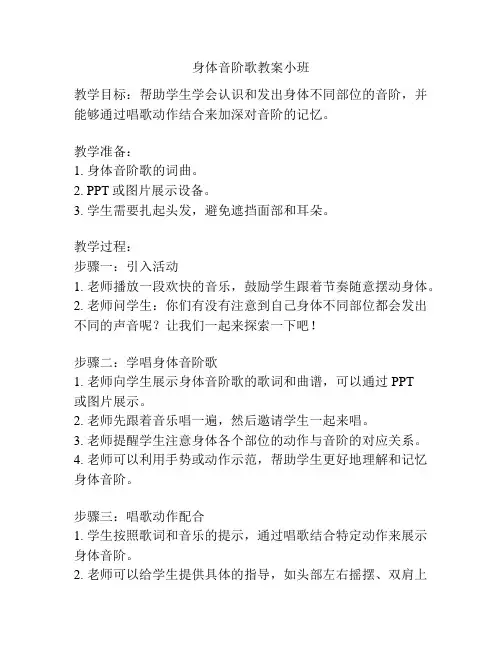 身体音阶歌教案小班

教学目标：帮助学生学会认识和发出身体不同部位的音阶，并能够通过唱歌动作结合来加深对音阶的记忆。

教学准备：
1. 身体音阶歌的词曲。
2. PPT 或图片展示设备。
3. 学生需要扎起头发，避免遮挡面部和耳朵。

教学过程：
步骤一：引入活动
1. 老师播放一段欢快的音乐，鼓励学生跟着节奏随意摆动身体。
2. 老师问学生：你们有没有注意到自己身体不同部位都会发出不同的声音呢？让我们一起来探索一下吧！

步骤二：学唱身体音阶歌
1. 老师向学生展示身体音阶歌的歌词和曲谱，可以通过 PPT 或图片展示。
2. 老师先跟着音乐唱一遍，然后邀请学生一起来唱。
3. 老师提醒学生注意身体各个部位的动作与音阶的对应关系。
4. 老师可以利用手势或动作示范，帮助学生更好地理解和记忆身体音阶。

步骤三：唱歌动作配合
1. 学生按照歌词和音乐的提示，通过唱歌结合特定动作来展示身体音阶。
2. 老师可以给学生提供具体的指导，如头部左右摇摆、双肩上